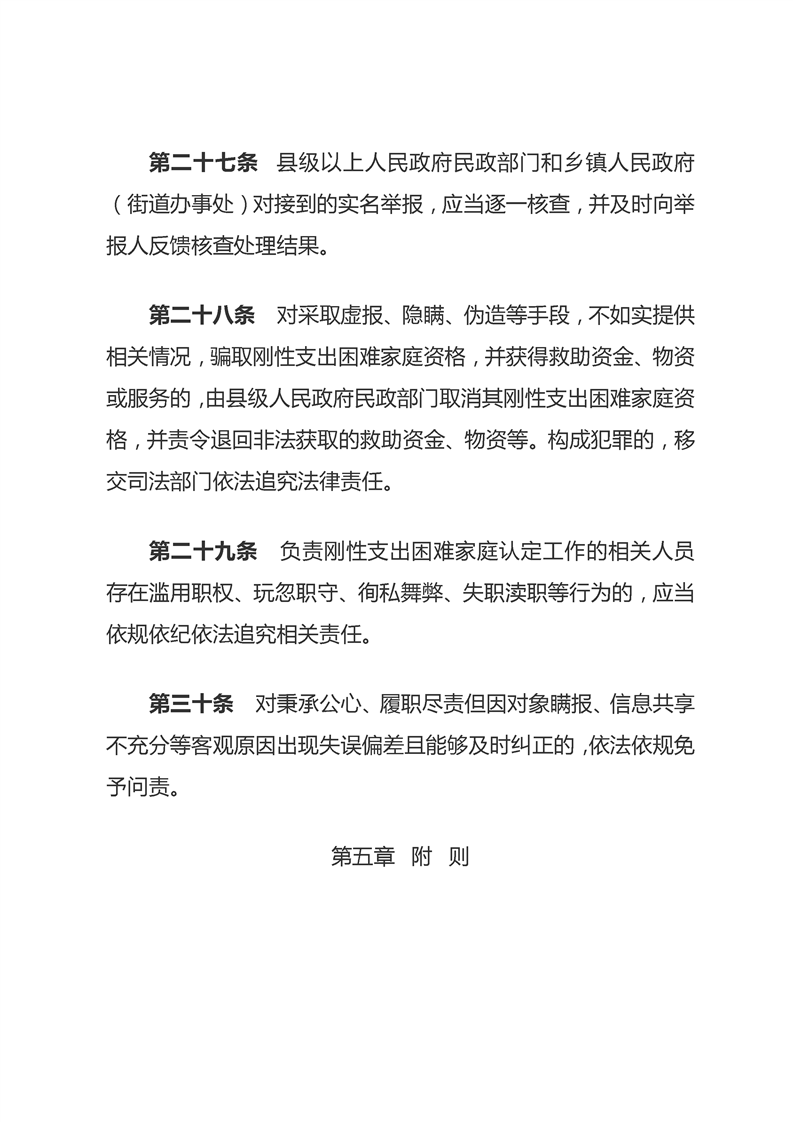 第二十七条　县级以上人民政府民政部门和乡镇人民政府（街道办事处）对接到的实名举报，应当逐一核查，并及时向举报人反馈核查处理结果。

第二十八条　对采取虚报、隐瞒、伪造等手段，不如实提供相关情况，骗取刚性支出困难家庭资格，并获得救助资金、物资或服务的，由县级人民政府民政部门取消其刚性支出困难家庭资格，并责令退回非法获取的救助资金、物资等。构成犯罪的，移交司法部门依法追究法律责任。

第二十九条　负责刚性支出困难家庭认定工作的相关人员存在滥用职权、玩忽职守、徇私舞弊、失职渎职等行为的，应当依规依纪依法追究相关责任。

第三十条　对秉承公心、履职尽责但因对象瞒报、信息共享不充分等客观原因出现失误偏差且能够及时纠正的，依法依规免予问责。

第五章　附　则